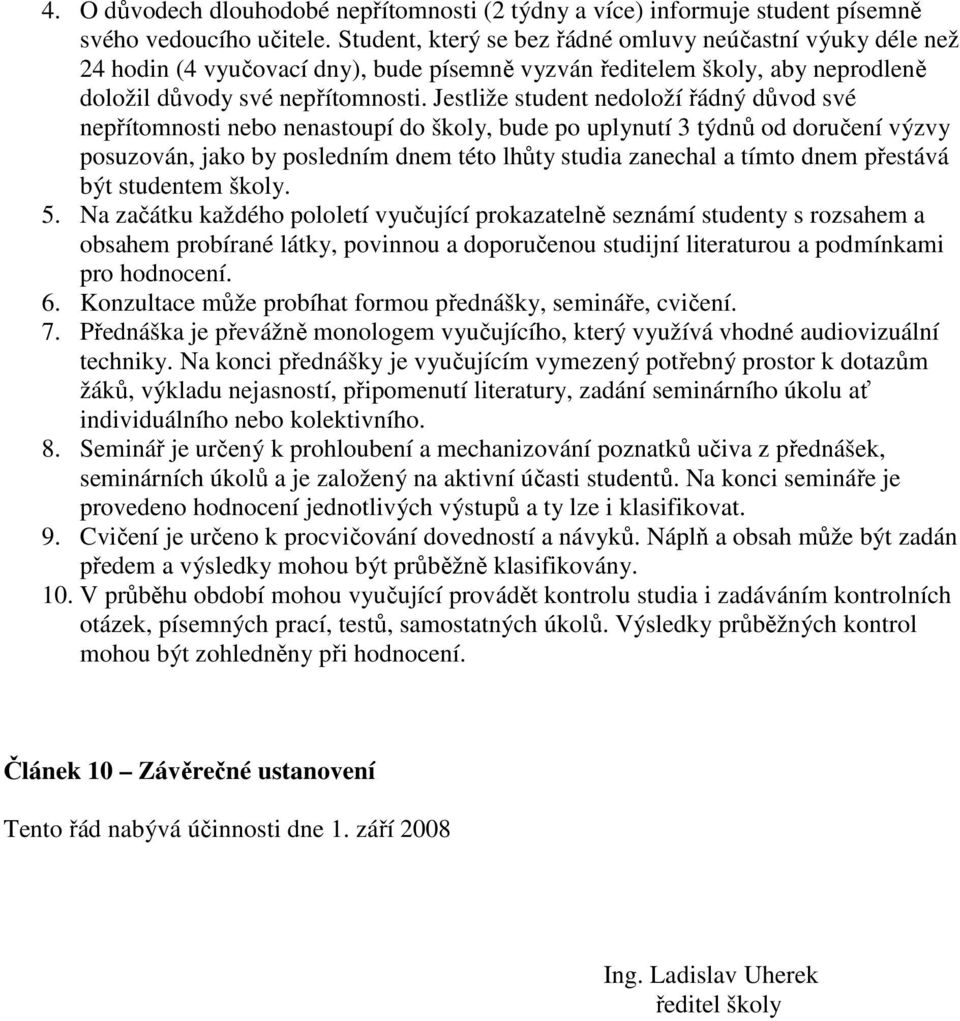 4. O důvodech dlouhodobé nepřítomnosti (2 týdny a více) informuje student písemně svého vedoucího učitele. Student, který se bez řádné omluvy neúčastní výuky déle než 24 hodin (4 vyučovací dny), bude písemně vyzván ředitelem školy, aby neprodleně doložil důvody své nepřítomnosti. Jestliže student nedoloží řádný důvod své nepřítomnosti nebo nenastoupí do školy, bude po uplynutí 3 týdnů od doručení výzvy posuzován, jako by posledním dnem této lhůty studia zanechal a tímto dnem přestává být studentem školy.
5. Na začátku každého pololetí vyučující prokazatelně seznámí studenty s rozsahem a obsahem probírané látky, povinnou a doporučenou studijní literaturou a podmínkami pro hodnocení.
6. Konzultace může probíhat formou přednášky, semináře, cvičení.
7. Přednáška je převážně monologem vyučujícího, který využívá vhodné audiovizuální techniky. Na konci přednášky je vyučujícím vymezený potřebný prostor k dotazům žáků, výkladu nejasností, připomenutí literatury, zadání seminárního úkolu ať individuálního nebo kolektivního.
8. Seminář je určený k prohloubení a mechanizování poznatků učiva z přednášek, seminárních úkolů a je založený na aktivní účasti studentů. Na konci semináře je provedeno hodnocení jednotlivých výstupů a ty lze i klasifikovat.
9. Cvičení je určeno k procvičování dovedností a návyků. Náplň a obsah může být zadán předem a výsledky mohou být průběžně klasifikovány.
10. V průběhu období mohou vyučující provádět kontrolu studia i zadáváním kontrolních otázek, písemných prací, testů, samostatných úkolů. Výsledky průběžných kontrol mohou být zohledněny při hodnocení.

Článek 10 – Závěrečné ustanovení

Tento řád nabývá účinnosti dne 1. září 2008

Ing. Ladislav Uherek
ředitel školy